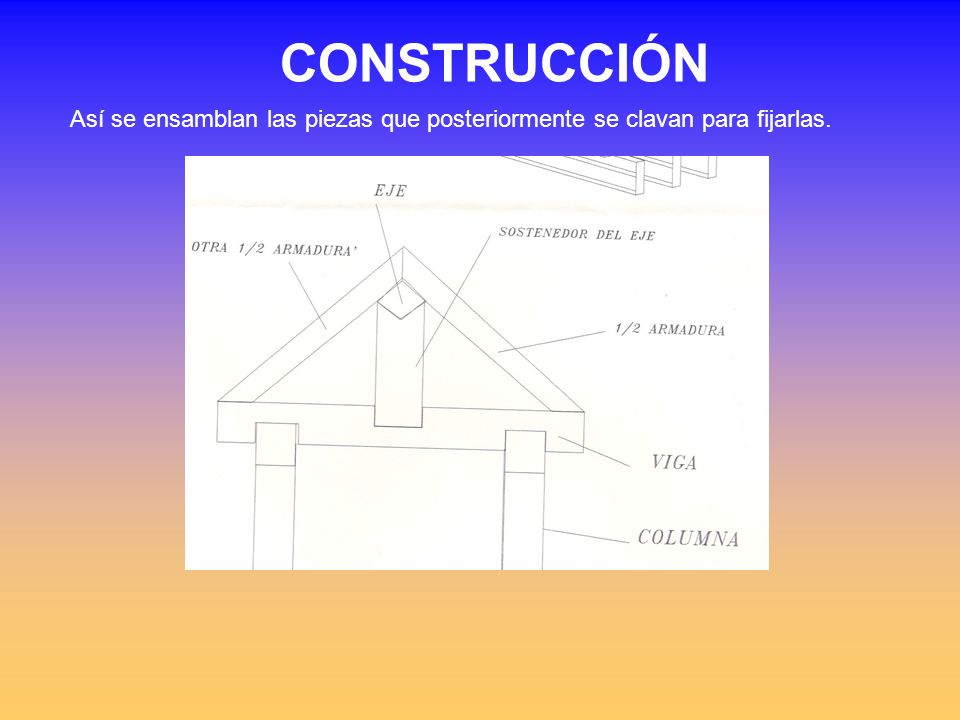 CONSTRUCCIÓN

Así se ensamblan las piezas que posteriormente se clavan para fijarlas.

EJE

OTRA 1/2 ARMADURA'

SOSTENEDOR DEL EJE

1/2 ARMADURA

VIGA

COLUMNA